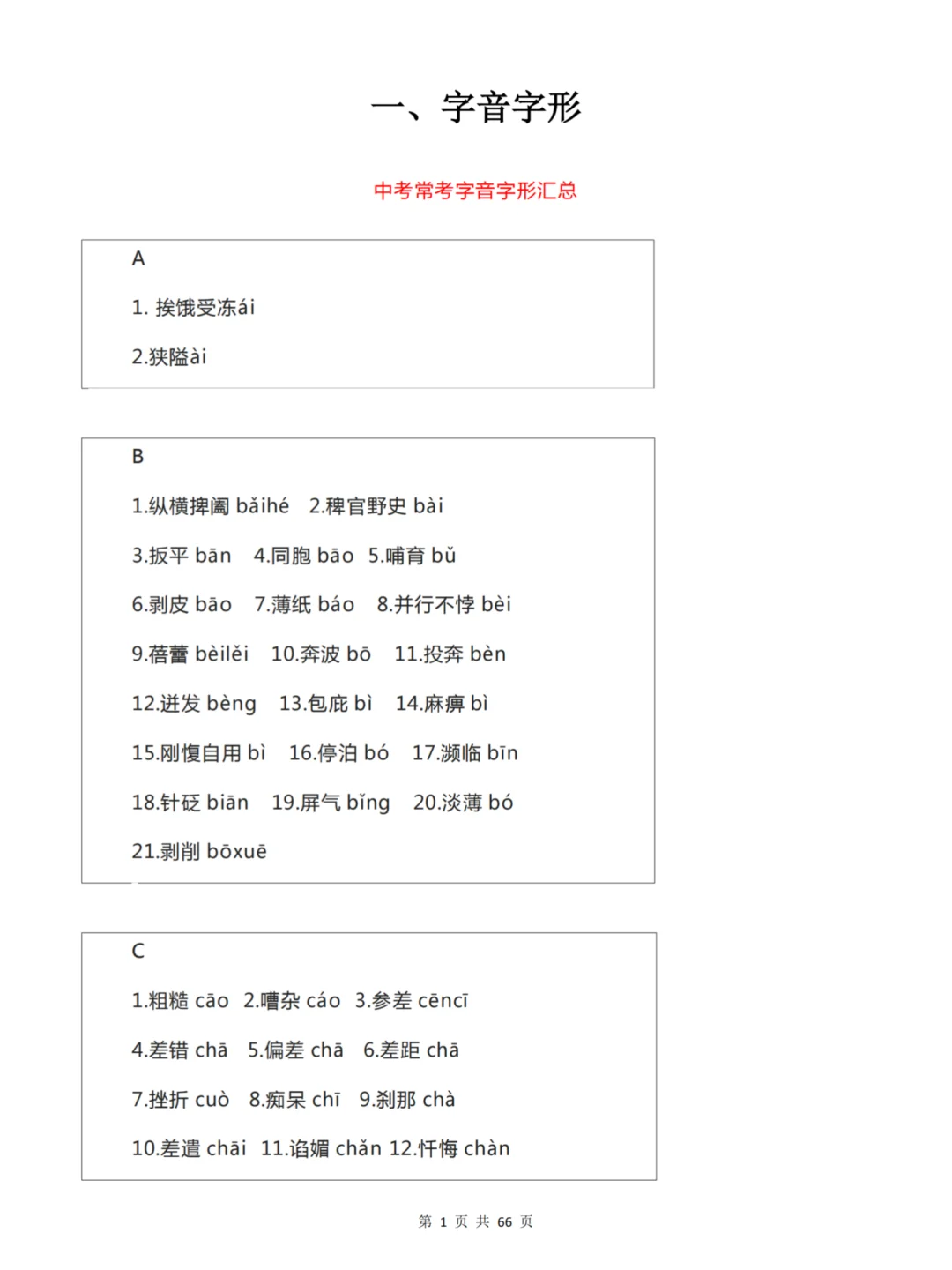 一、字音字形

中考常考字音字形汇总

A

1. 挨饿受冻ái

2.狭隘ài

B

1.纵横捭阖 bǎihé 2.稗官野史 bài

3.扳平 bān 4.同胞 bāo 5.哺育 bǔ

6.剥皮 bāo 7.薄纸 báo 8.并行不悖 bèi

9.蓓蕾 bèilěi 10.奔波 bō 11.投奔 bèn

12.迸发 bèng 13.包庇 bì 14.麻痹 bì

15.刚愎自用 bì 16.停泊 bó 17.濒临 bīn

18.针砭 biān 19.屏气 bǐng 20.淡薄 bó

21.剥削 bōxuē

C

1.粗糙 cāo 2.嘈杂 cáo 3.参差 cēncī

4.差错 chā 5.偏差 chā 6.差距 chā

7.挫折 cuò 8.痴呆 chī 9.刹那 chà

10.差遣 chāi 11.谄媚 chǎn 12.忏悔 chàn

第 1 页 共 66 页